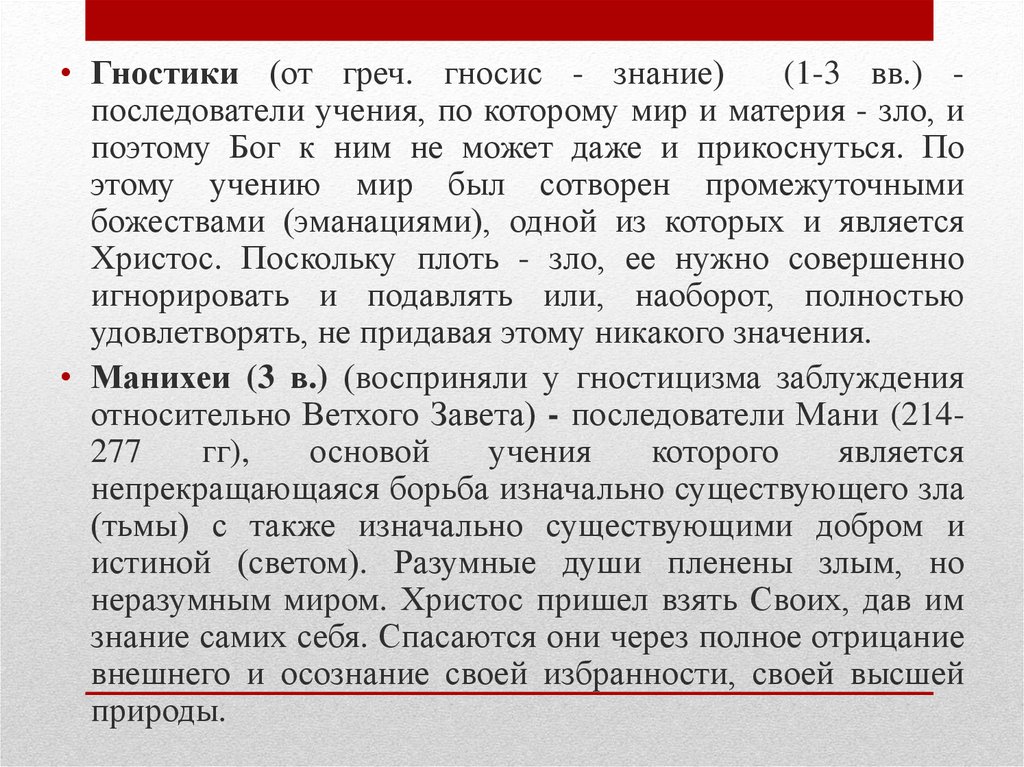 • Гностики (от греч. гносис - знание) (1-3 вв.) - последователи учения, по которому мир и материя - зло, и поэтому Бог к ним не может даже и прикоснуться. По этому учению мир был сотворен промежуточными божествами (эманациями), одной из которых и является Христос. Поскольку плоть - зло, ее нужно совершенно игнорировать и подавлять или, наоборот, полностью удовлетворять, не придавая этому никакого значения.

• Манихеи (3 в.) (восприняли у гностицизма заблуждения относительно Ветхого Завета) - последователи Мани (214-277 гг), основой учения которого является непрекращающаяся борьба изначально существующего зла (тьмы) с также изначально существующими добром и истиной (светом). Разумные души пленены злым, но неразумным миром. Христос пришел взять Своих, дав им знание самих себя. Спасаются они через полное отрицание внешнего и осознание своей избранности, своей высшей природы.